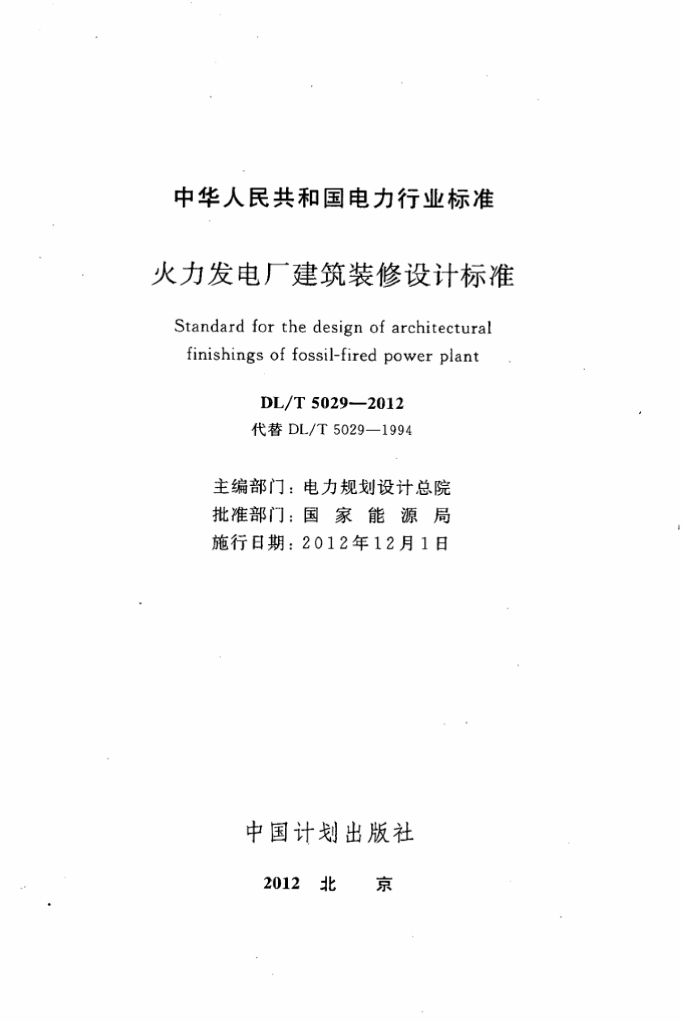 中华人民共和国电力行业标准

火力发电厂建筑装修设计标准

Standard for the design of architectural finishings of fossil-fired power plant

DL/T 5029—2012

代替 DL/T 5029—1994

主编部门：电力规划设计总院
批准部门：国 家 能 源 局
施行日期：2012年12月1日

中国计划出版社

2012 北 京